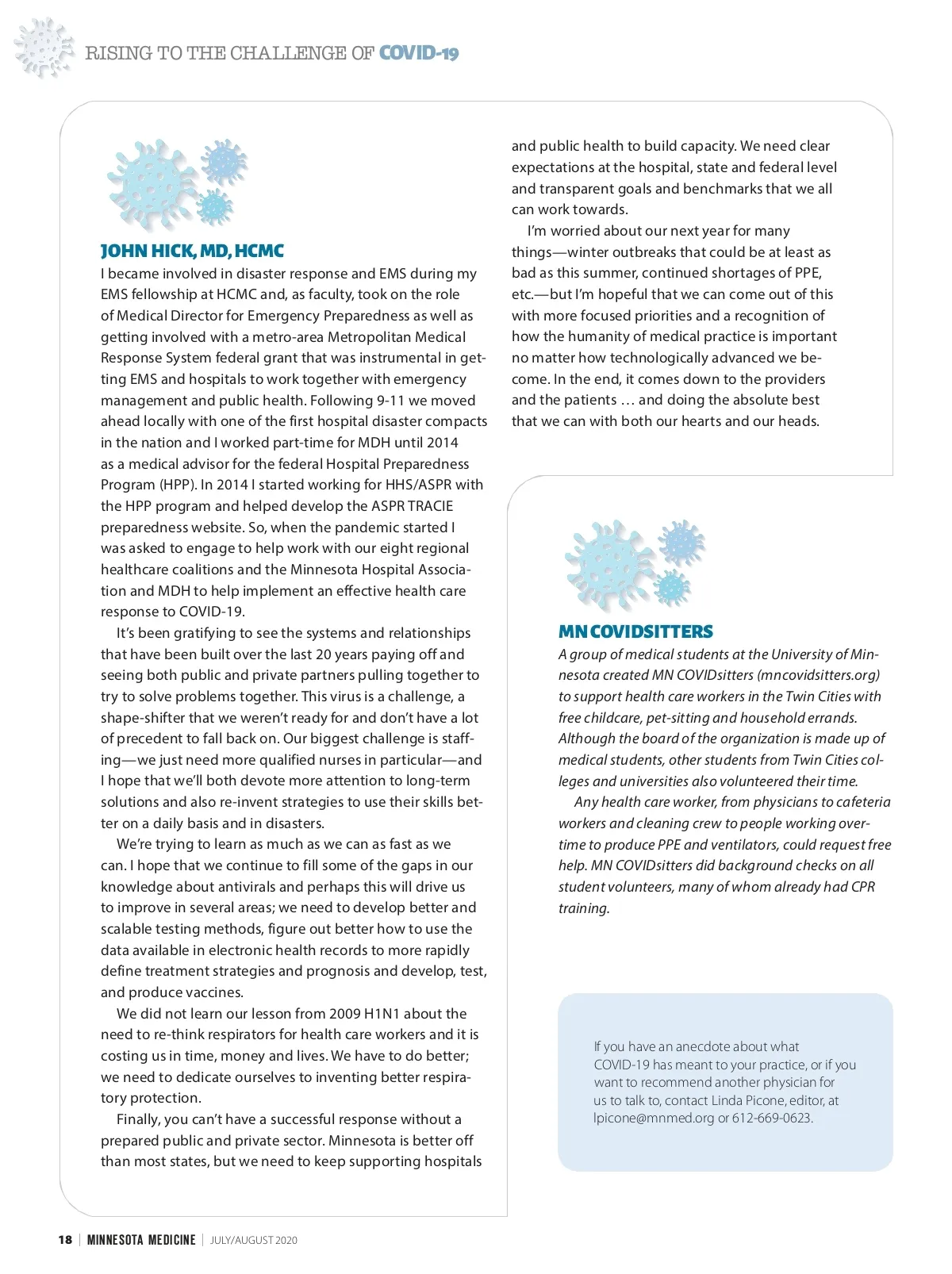 RISING TO THE CHALLENGE OF COVID-19

JOHN HICK, MD, HCMC

I became involved in disaster response and EMS during my EMS fellowship at HCMC and, as faculty, took on the role of Medical Director for Emergency Preparedness as well as getting involved with a metro-area Metropolitan Medical Response System federal grant that was instrumental in getting EMS and hospitals to work together with emergency management and public health. Following 9-11 we moved ahead locally with one of the first hospital disaster compacts in the nation and I worked part-time for MDH until 2014 as a medical advisor for the federal Hospital Preparedness Program (HPP). In 2014 I started working for HHS/ASPR with the HPP program and helped develop the ASPR TRACIE preparedness website. So, when the pandemic started I was asked to engage to help work with our eight regional healthcare coalitions and the Minnesota Hospital Association and MDH to help implement an effective health care response to COVID-19.

It's been gratifying to see the systems and relationships that have been built over the last 20 years paying off and seeing both public and private partners pulling together to try to solve problems together. This virus is a challenge, a shape-shifter that we weren't ready for and don't have a lot of precedent to fall back on. Our biggest challenge is staffing—we just need more qualified nurses in particular—and I hope that we'll both devote more attention to long-term solutions and also re-invent strategies to use their skills better on a daily basis and in disasters.

We're trying to learn as much as we can as fast as we can. I hope that we continue to fill some of the gaps in our knowledge about antivirals and perhaps this will drive us to improve in several areas; we need to develop better and scalable testing methods, figure out better how to use the data available in electronic health records to more rapidly define treatment strategies and prognosis and develop, test, and produce vaccines.

We did not learn our lesson from 2009 H1N1 about the need to re-think respirators for health care workers and it is costing us in time, money and lives. We have to do better; we need to dedicate ourselves to inventing better respiratory protection.

Finally, you can't have a successful response without a prepared public and private sector. Minnesota is better off than most states, but we need to keep supporting hospitals and public health to build capacity. We need clear expectations at the hospital, state and federal level and transparent goals and benchmarks that we all can work towards.

I'm worried about our next year for many things—winter outbreaks that could be at least as bad as this summer, continued shortages of PPE, etc.—but I'm hopeful that we can come out of this with more focused priorities and a recognition of how the humanity of medical practice is important no matter how technologically advanced we become. In the end, it comes down to the providers and the patients … and doing the absolute best that we can with both our hearts and our heads.

MN COVIDSITTERS

A group of medical students at the University of Minnesota created MN COVIDsitters (mncovidsitters.org) to support health care workers in the Twin Cities with free childcare, pet-sitting and household errands. Although the board of the organization is made up of medical students, other students from Twin Cities colleges and universities also volunteered their time.

Any health care worker, from physicians to cafeteria workers and cleaning crew to people working overtime to produce PPE and ventilators, could request free help. MN COVIDsitters did background checks on all student volunteers, many of whom already had CPR training.

If you have an anecdote about what COVID-19 has meant to your practice, or if you want to recommend another physician for us to talk to, contact Linda Picone, editor, at lpicone@mnmed.org or 612-669-0623.

18 | MINNESOTA MEDICINE | JULY/AUGUST 2020